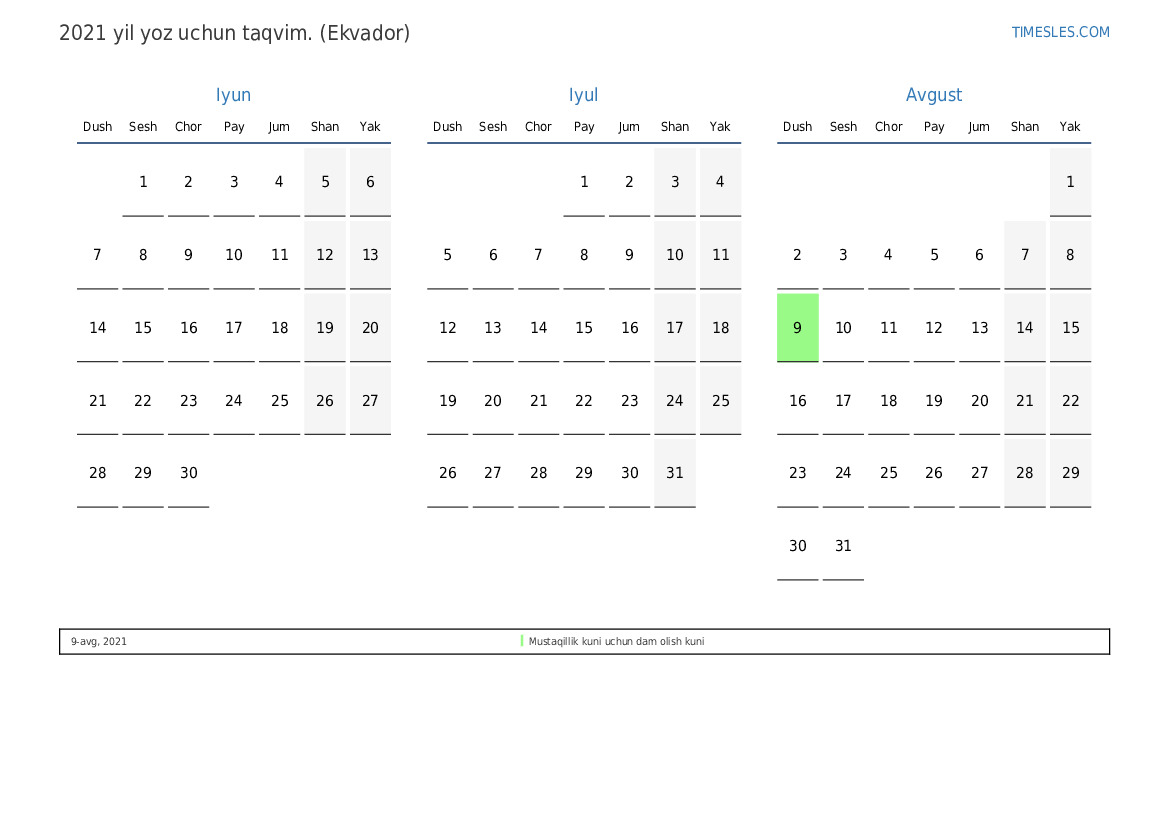 2021 yil yoz uchun taqvim. (Ekvador)

TIMESLES.COM

Iyun

| Dush | Sesh | Chor | Pay | Jum | Shan | Yak |
|---|---|---|---|---|---|---|
|  | 1 | 2 | 3 | 4 | 5 | 6 |
| 7 | 8 | 9 | 10 | 11 | 12 | 13 |
| 14 | 15 | 16 | 17 | 18 | 19 | 20 |
| 21 | 22 | 23 | 24 | 25 | 26 | 27 |
| 28 | 29 | 30 |  |  |  |  |

Iyul

| Dush | Sesh | Chor | Pay | Jum | Shan | Yak |
|---|---|---|---|---|---|---|
|  |  |  | 1 | 2 | 3 | 4 |
| 5 | 6 | 7 | 8 | 9 | 10 | 11 |
| 12 | 13 | 14 | 15 | 16 | 17 | 18 |
| 19 | 20 | 21 | 22 | 23 | 24 | 25 |
| 26 | 27 | 28 | 29 | 30 | 31 |  |

Avgust

| Dush | Sesh | Chor | Pay | Jum | Shan | Yak |
|---|---|---|---|---|---|---|
|  |  |  |  |  |  | 1 |
| 2 | 3 | 4 | 5 | 6 | 7 | 8 |
| 9 | 10 | 11 | 12 | 13 | 14 | 15 |
| 16 | 17 | 18 | 19 | 20 | 21 | 22 |
| 23 | 24 | 25 | 26 | 27 | 28 | 29 |
| 30 | 31 |  |  |  |  |  |

9-avg, 2021 Mustaqillik kuni uchun dam olish kuni